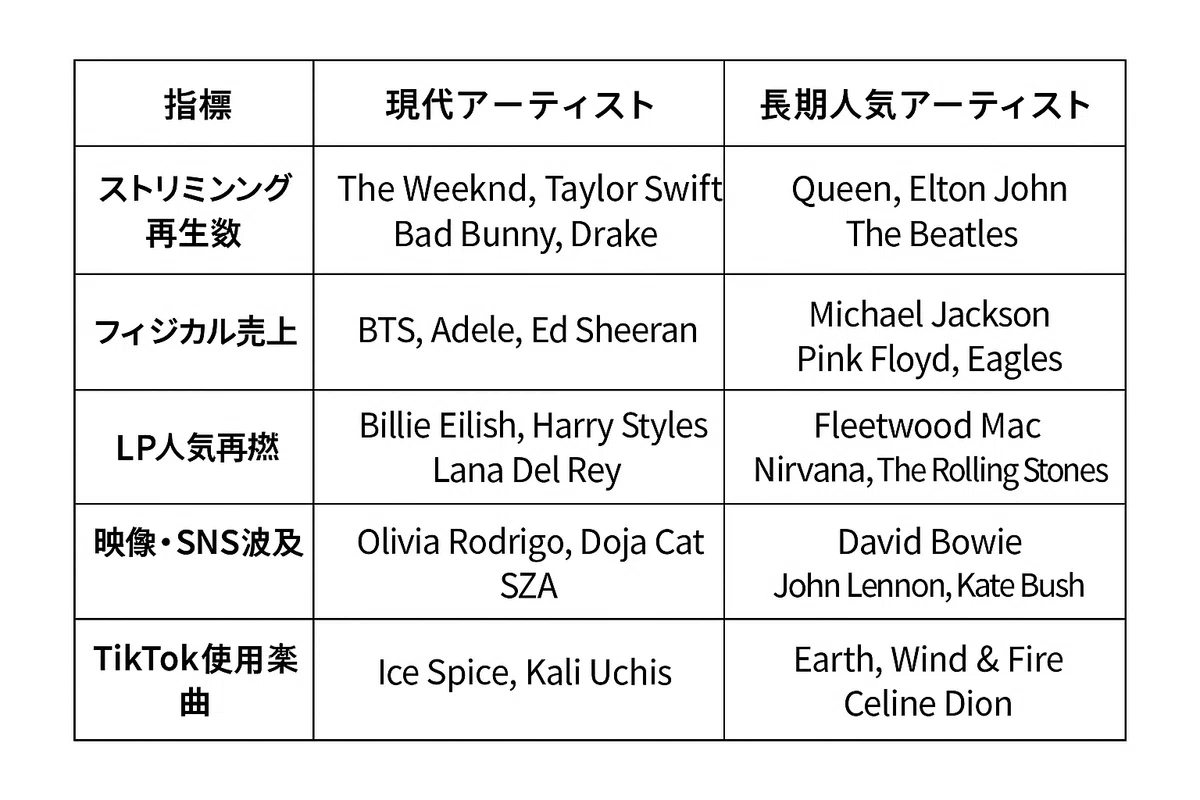 | 指標 | 現代アーティスト | 長期人気アーティスト |
|---|---|---|
| ストリミンング再生数 | The Weeknd, Taylor Swift Bad Bunny, Drake | Queen, Elton John The Beatles |
| フィジカル売上 | BTS, Adele, Ed Sheeran | Michael Jackson Pink Floyd, Eagles |
| LP人気再燃 | Billie Eilish, Harry Styles Lana Del Rey | Fleetwood Mac Nirvana, The Rolling Stones |
| 映像・SNS波及 | Olivia Rodrigo, Doja Cat SZA | David Bowie John Lennon, Kate Bush |
| TikTok使用楽曲 | Ice Spice, Kali Uchis | Earth, Wind & Fire Celine Dion |